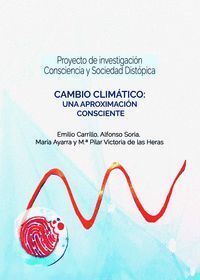 Proyecto de investigación
Consciencia y Sociedad Distópica

CAMBIO CLIMÁTICO:
UNA APROXIMACIÓN
CONSCIENTE

Emilio Carrillo, Alfonso Soria,
María Ayarra y M.ª Pilar Victoria de las Heras